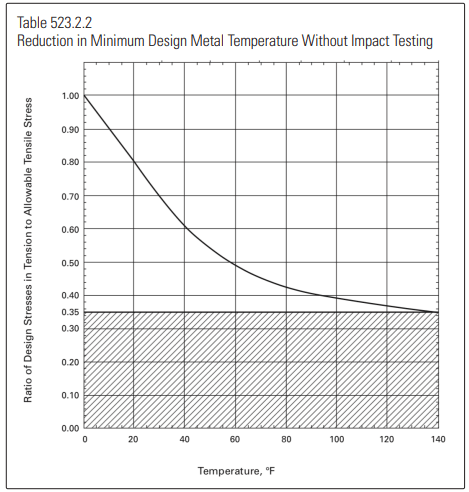 Table 523.2.2
Reduction in Minimum Design Metal Temperature Without Impact Testing

Ratio of Design Stresses in Tension to Allowable Tensile Stress

1.00
0.90
0.80
0.70
0.60
0.50
0.40
0.35
0.30
0.20
0.10
0.00

0
20
40
60
80
100
120
140

Temperature, °F